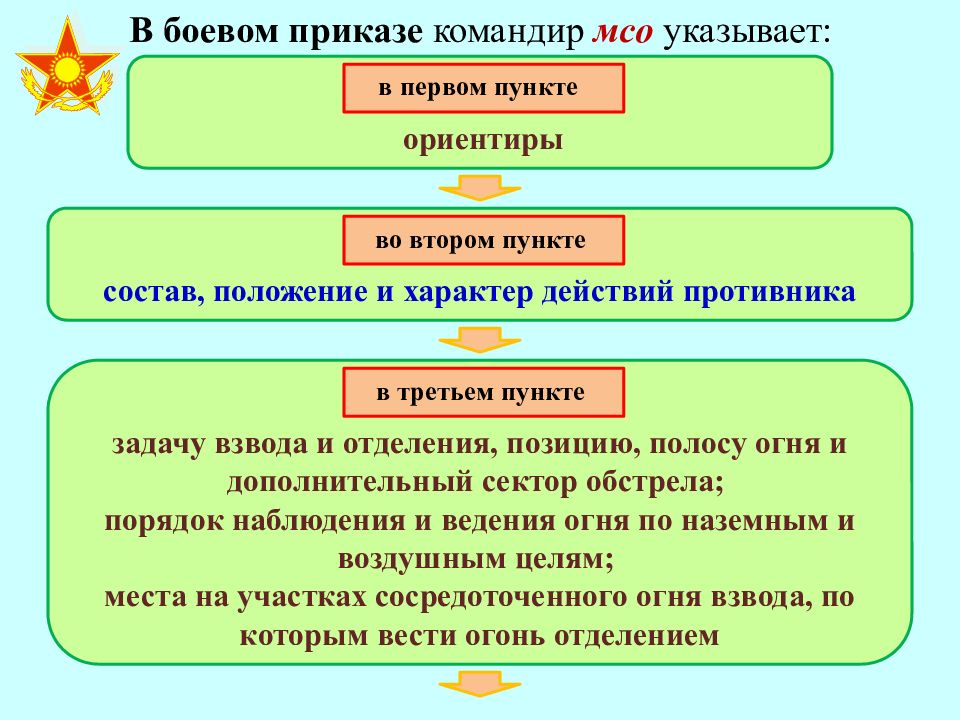 В боевом приказе командир мсо указывает:

в первом пункте

ориентиры

во втором пункте

состав, положение и характер действий противника

в третьем пункте

задачу взвода и отделения, позицию, полосу огня и дополнительный сектор обстрела;
порядок наблюдения и ведения огня по наземным и воздушным целям;
места на участках сосредоточенного огня взвода, по которым вести огонь отделением